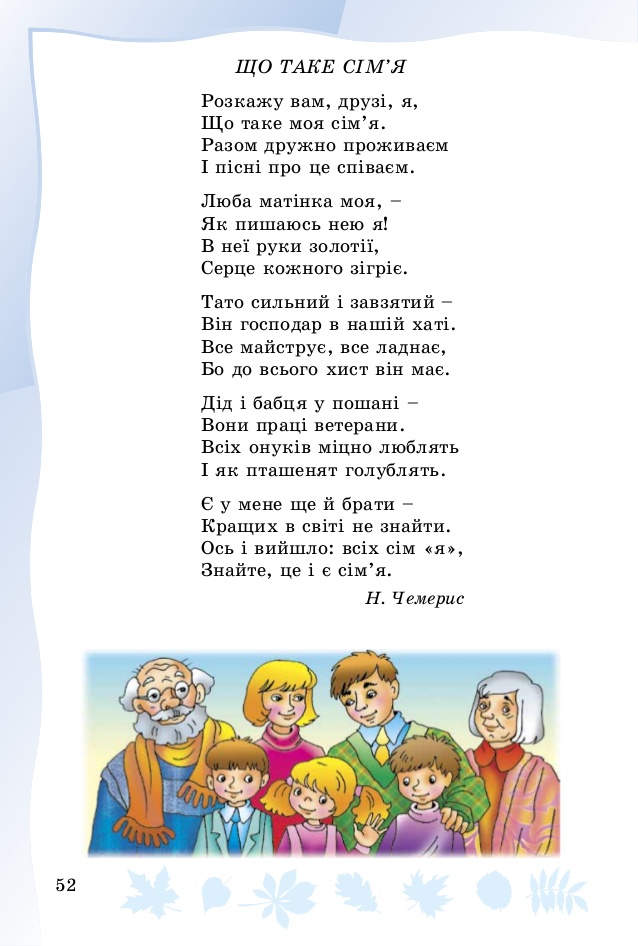 ЩО ТАКЕ СІМ’Я

Розкажу вам, друзі, я,
Що таке моя сім’я.
Разом дружно проживаєм
І пісні про це співаєм.

Люба матінка моя, –
Як пишаюсь нею я!
В неї руки золотії,
Серце кожного зігріє.

Тато сильний і завзятий –
Він господар в нашій хаті.
Все майструє, все ладнає,
Бо до всього хист він має.

Дід і бабця у пошані –
Вони праці ветерани.
Всіх онуків міцно люблять
І як пташенят голублять.

Є у мене ще й брати –
Кращих в світі не знайти.
Ось і вийшло: всіх сім «я»,
Знайте, це і є сім’я.

Н. Чемерис

52